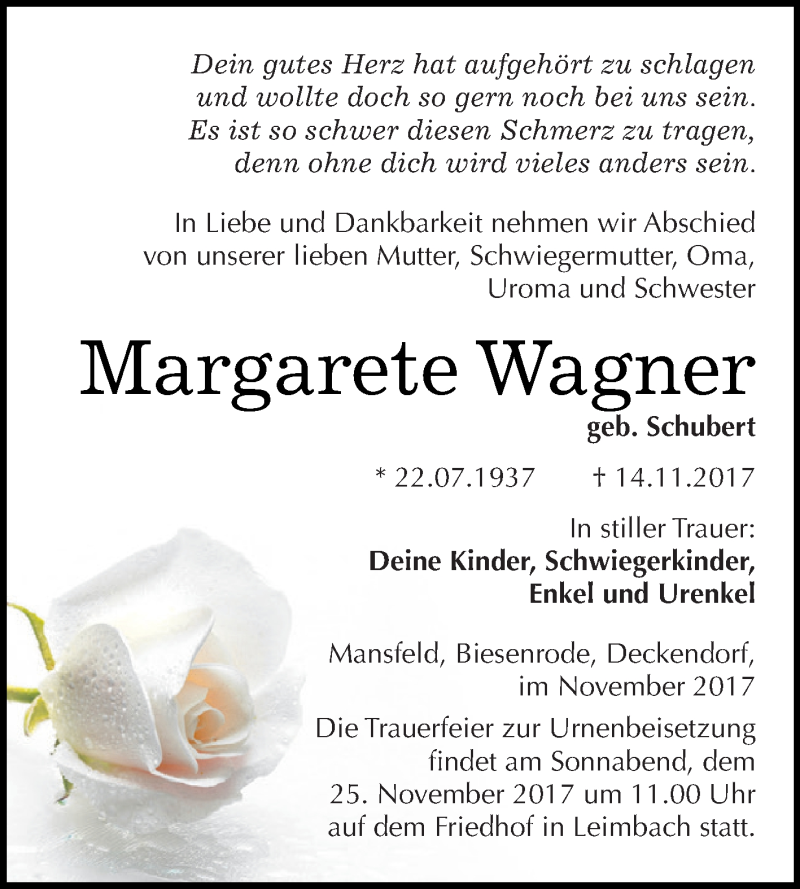 Dein gutes Herz hat aufgehört zu schlagen
und wollte doch so gern noch bei uns sein.
Es ist so schwer diesen Schmerz zu tragen,
denn ohne dich wird vieles anders sein.

In Liebe und Dankbarkeit nehmen wir Abschied von unserer lieben Mutter, Schwiegermutter, Oma, Uroma und Schwester

Margarete Wagner

geb. Schubert

* 22.07.1937 † 14.11.2017

In stiller Trauer:
Deine Kinder, Schwiegerkinder, Enkel und Urenkel

Mansfeld, Biesenrode, Deckendorf, im November 2017

Die Trauerfeier zur Urnenbeisetzung findet am Sonnabend, dem 25. November 2017 um 11.00 Uhr auf dem Friedhof in Leimbach statt.